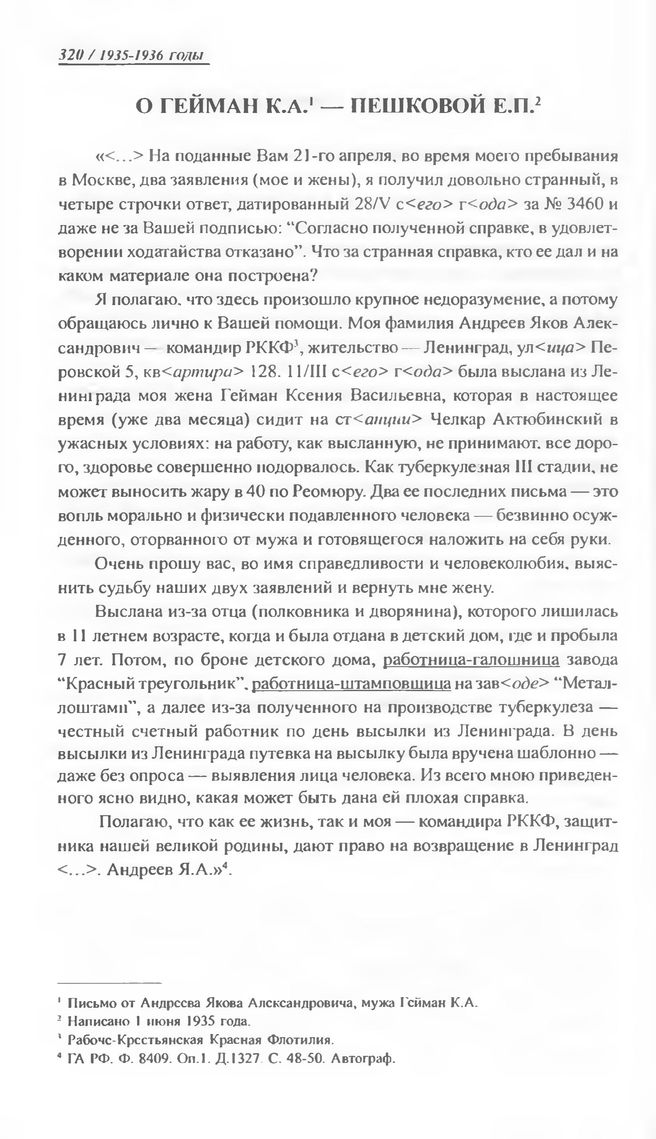 320 / 1935-1936 годы

О ГЕЙМАН К.А.$^1$ — ПЕШКОВОЙ Е.П.$^2$

«<...> На поданные Вам 21-го апреля, во время моего пребывания в Москве, два заявления (мое и жены), я получил довольно странный, в четыре строчки ответ, датированный 28/V с<его> г<ода> за № 3460 и даже не за Вашей подписью: "Согласно полученной справке, в удовлетворении ходатайства отказано". Что за странная справка, кто ее дал и на каком материале она построена?

Я полагаю, что здесь произошло крупное недоразумение, а потому обращаюсь лично к Вашей помощи. Моя фамилия Андреев Яков Александрович — командир РККФ$^3$, жительство — Ленинград, ул<ица> Перовской 5, кв<артира> 128. 11/III с<его> г<ода> была выслана из Ленинграда моя жена Гейман Ксения Васильевна, которая в настоящее время (уже два месяца) сидит на ст<анции> Челкар Актюбинский в ужасных условиях: на работу, как высланную, не принимают, все дорого, здоровье совершенно подорвалось. Как туберкулезная III стадии, не может выносить жару в 40 по Реомюру. Два ее последних письма — это вопль морально и физически подавленного человека — безвинно осужденного, оторванного от мужа и готовящегося наложить на себя руки.

Очень прошу вас, во имя справедливости и человеколюбия, выяснить судьбу наших двух заявлений и вернуть мне жену.

Выслана из-за отца (полковника и дворянина), которого лишилась в 11 летнем возрасте, когда и была отдана в детский дом, где и пробыла 7 лет. Потом, по броне детского дома, работница-галошница завода "Красный треугольник", работница-штамповщица на зав<оде> "Металлоштамп", а далее из-за полученного на производстве туберкулеза — честный счетный работник по день высылки из Ленинграда. В день высылки из Ленинграда путевка на высылку была вручена шаблонно — даже без опроса — выявления лица человека. Из всего мною приведенного ясно видно, какая может быть дана ей плохая справка.

Полагаю, что как ее жизнь, так и моя — командира РККФ, защитника нашей великой родины, дают право на возвращение в Ленинград <...>. Андреев Я.А.»$^4$.

$^1$ Письмо от Андреева Якова Александровича, мужа Гейман К.А.
$^2$ Написано 1 июня 1935 года.
$^3$ Рабоче-Крестьянская Красная Флотилия.
$^4$ ГА РФ. Ф. 8409. Оп.1. Д.1327. С. 48-50. Автограф.